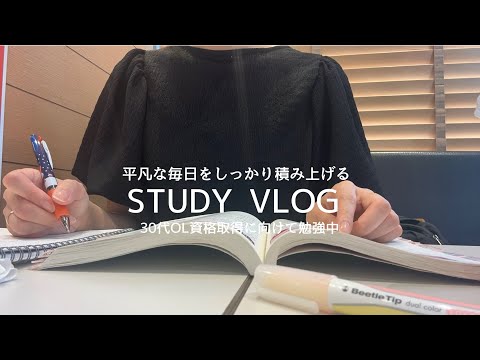 平凡な毎日をしっかり積み上げる
STUDY VLOG
30代OL資格取得に向けて勉強中

BeetleTip dual color